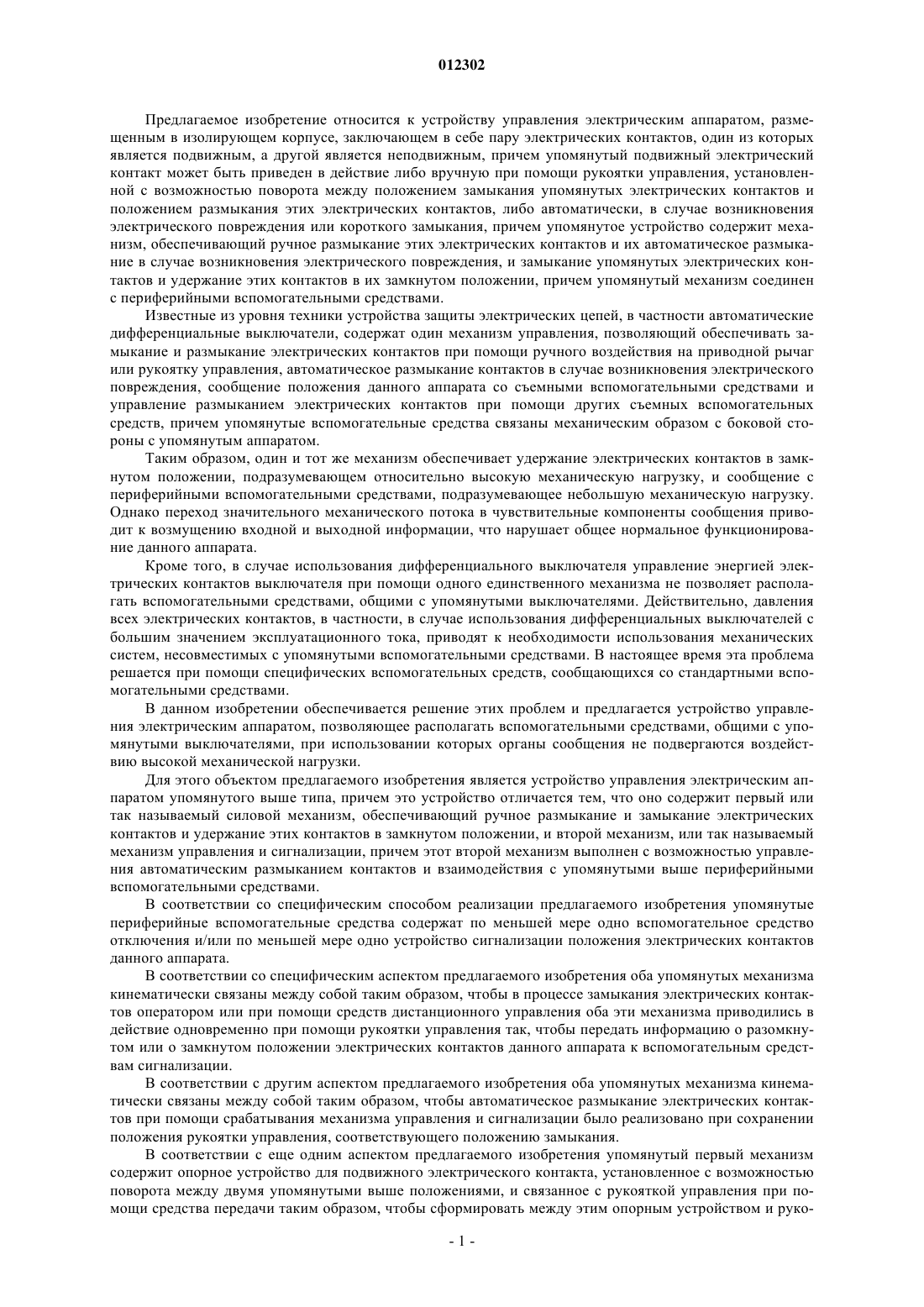 012302

Предлагаемое изобретение относится к устройству управления электрическим аппаратом, размещенным в изолирующем корпусе, заключающем в себе пару электрических контактов, один из которых является подвижным, а другой является неподвижным, причем упомянутый подвижный электрический контакт может быть приведен в действие либо вручную при помощи рукоятки управления, установленной с возможностью поворота между положением замыкания упомянутых электрических контактов и положением размыкания этих электрических контактов, либо автоматически, в случае возникновения электрического повреждения или короткого замыкания, причем упомянутое устройство содержит механизм, обеспечивающий ручное размыкание этих электрических контактов и их автоматическое размыкание в случае возникновения электрического повреждения, и замыкание упомянутых электрических контактов и удержание этих контактов в их замкнутом положении, причем упомянутый механизм соединен с периферийными вспомогательными средствами.

Известные из уровня техники устройства защиты электрических цепей, в частности автоматические дифференциальные выключатели, содержат один механизм управления, позволяющий обеспечивать замыкание и размыкание электрических контактов при помощи ручного воздействия на приводной рычаг или рукоятку управления, автоматическое размыкание контактов в случае возникновения электрического повреждения, сообщение положения данного аппарата со съемными вспомогательными средствами и управление размыканием электрических контактов при помощи других съемных вспомогательных средств, причем упомянутые вспомогательные средства связаны механическим образом с боковой стороны с упомянутым аппаратом.

Таким образом, один и тот же механизм обеспечивает удержание электрических контактов в замкнутом положении, подразумевающем относительно высокую механическую нагрузку, и сообщение с периферийными вспомогательными средствами, подразумевающее небольшую механическую нагрузку. Однако переход значительного механического потока в чувствительные компоненты сообщения приводит к возмущению входной и выходной информации, что нарушает общее нормальное функционирование данного аппарата.

Кроме того, в случае использования дифференциального выключателя управление энергией электрических контактов выключателя при помощи одного единственного механизма не позволяет располагать вспомогательными средствами, общими с упомянутыми выключателями. Действительно, давления всех электрических контактов, в частности, в случае использования дифференциальных выключателей с большим значением эксплуатационного тока, приводят к необходимости использования механических систем, несовместимых с упомянутыми вспомогательными средствами. В настоящее время эта проблема решается при помощи специфических вспомогательных средств, сообщающихся со стандартными вспомогательными средствами.

В данном изобретении обеспечивается решение этих проблем и предлагается устройство управления электрическим аппаратом, позволяющее располагать вспомогательными средствами, общими с упомянутыми выключателями, при использовании которых органы сообщения не подвергаются воздействию высокой механической нагрузки.

Для этого объектом предлагаемого изобретения является устройство управления электрическим аппаратом упомянутого выше типа, причем это устройство отличается тем, что оно содержит первый или так называемый силовой механизм, обеспечивающий ручное размыкание и замыкание электрических контактов и удержание этих контактов в замкнутом положении, и второй механизм, или так называемый механизм управления и сигнализации, причем этот второй механизм выполнен с возможностью управления автоматическим размыканием контактов и взаимодействия с упомянутыми выше периферийными вспомогательными средствами.

В соответствии со специфическим способом реализации предлагаемого изобретения упомянутые периферийные вспомогательные средства содержат по меньшей мере одно вспомогательное средство отключения и/или по меньшей мере одно устройство сигнализации положения электрических контактов данного аппарата.

В соответствии со специфическим аспектом предлагаемого изобретения оба упомянутых механизма кинематически связаны между собой таким образом, чтобы в процессе замыкания электрических контактов оператором или при помощи средств дистанционного управления оба эти механизма приводились в действие одновременно при помощи рукоятки управления так, чтобы передать информацию о разомкнутом или о замкнутом положении электрических контактов данного аппарата к вспомогательным средствам сигнализации.

В соответствии с другим аспектом предлагаемого изобретения оба упомянутых механизма кинематически связаны между собой таким образом, чтобы автоматическое размыкание электрических контактов при помощи срабатывания механизма управления и сигнализации было реализовано при сохранении положения рукоятки управления, соответствующего положению замыкания.

В соответствии с еще одним аспектом предлагаемого изобретения упомянутый первый механизм содержит опорное устройство для подвижного электрического контакта, установленное с возможностью поворота между двумя упомянутыми выше положениями, и связанное с рукояткой управления при помощи средства передачи таким образом, чтобы сформировать между этим опорным устройством и руко-

- 1 -